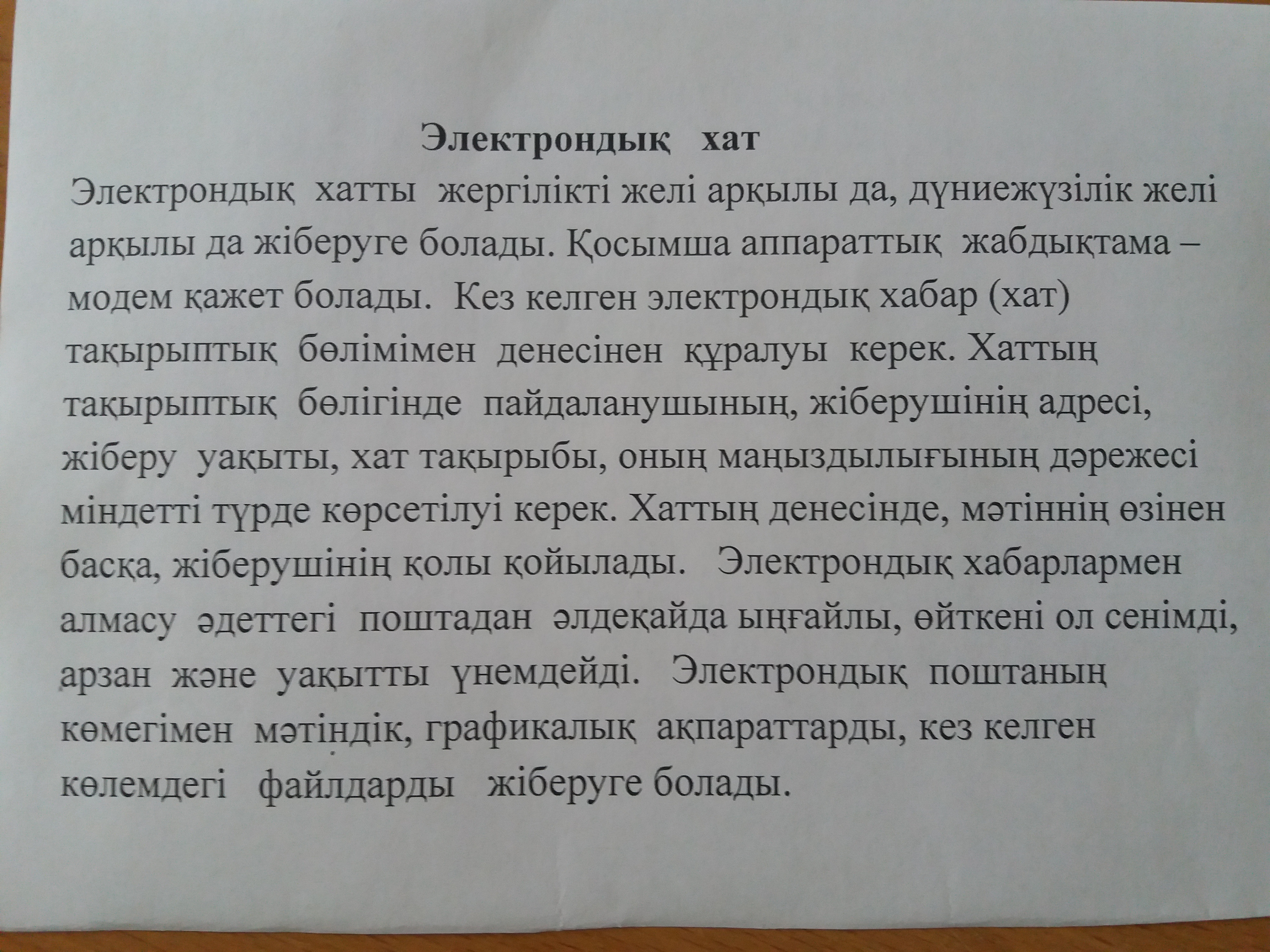 Электрондық хат

Электрондық хатты жергілікті желі арқылы да, дүниежүзілік желі арқылы да жіберуге болады. Қосымша аппараттық жабдықтама – модем қажет болады. Кез келген электрондық хабар (хат) тақырыптық бөлімімен денесінен құралуы керек. Хаттың тақырыптық бөлігінде пайдаланушының, жіберушінің адресі, жіберу уақыты, хат тақырыбы, оның маңыздылығының дәрежесі міндетті түрде көрсетілуі керек. Хаттың денесінде, мәтіннің өзінен басқа, жіберушінің қолы қойылады. Электрондық хабарлармен алмасу әдеттегі поштадан әлдеқайда ыңғайлы, өйткені ол сенімді, арзан және уақытты үнемдейді. Электрондық поштаның көмегімен мәтіндік, графикалық ақпараттарды, кез келген көлемдегі файлдарды жіберуге болады.